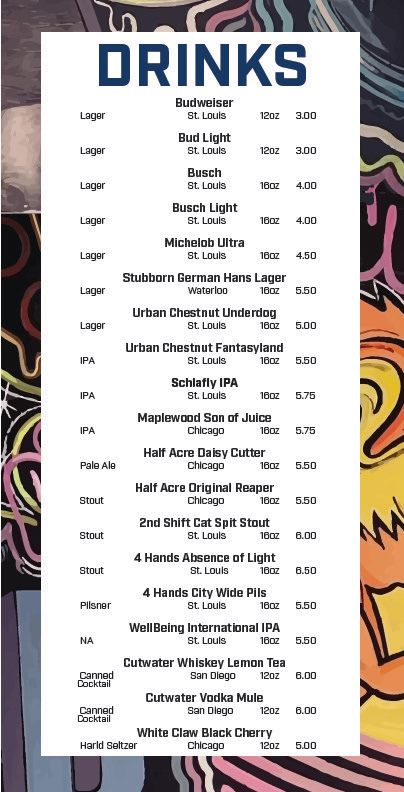 DRINKS

Budweiser
Lager St. Louis 12oz 3.00

Bud Light
Lager St. Louis 12oz 3.00

Busch
Lager St. Louis 16oz 4.00

Busch Light
Lager St. Louis 16oz 4.00

Michelob Ultra
Lager St. Louis 16oz 4.50

Stubborn German Hans Lager
Lager Waterloo 16oz 5.50

Urban Chestnut Underdog
Lager St. Louis 16oz 5.00

Urban Chestnut Fantasyland
IPA St. Louis 16oz 5.50

Schlafly IPA
IPA St. Louis 16oz 5.75

Maplewood Son of Juice
IPA Chicago 16oz 5.75

Half Acre Daisy Cutter
Pale Ale Chicago 16oz 5.50

Half Acre Original Reaper
Stout Chicago 16oz 5.50

2nd Shift Cat Spit Stout
Stout St. Louis 16oz 6.00

4 Hands Absence of Light
Stout St. Louis 16oz 6.50

4 Hands City Wide Pils
Pilsner St. Louis 16oz 5.50

WellBeing International IPA
NA St. Louis 16oz 5.50

Cutwater Whiskey Lemon Tea
Canned Cocktail San Diego 12oz 6.00

Cutwater Vodka Mule
Canned Cocktail San Diego 12oz 6.00

White Claw Black Cherry
Harld Seltzer Chicago 12oz 5.00